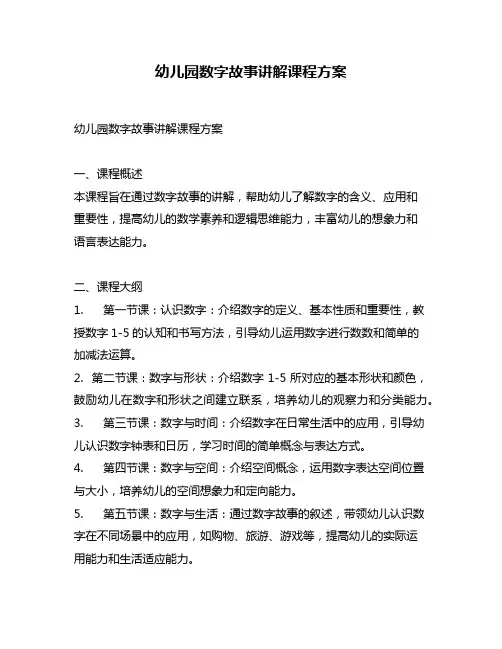 幼儿园数字故事讲解课程方案

幼儿园数字故事讲解课程方案

一、课程概述
本课程旨在通过数字故事的讲解，帮助幼儿了解数字的含义、应用和重要性，提高幼儿的数学素养和逻辑思维能力，丰富幼儿的想象力和语言表达能力。

二、课程大纲
1. 第一节课：认识数字：介绍数字的定义、基本性质和重要性，教授数字 1-5 的认知和书写方法，引导幼儿运用数字进行数数和简单的加减法运算。
2. 第二节课：数字与形状：介绍数字 1-5 所对应的基本形状和颜色，鼓励幼儿在数字和形状之间建立联系，培养幼儿的观察力和分类能力。
3. 第三节课：数字与时间：介绍数字在日常生活中的应用，引导幼儿认识数字钟表和日历，学习时间的简单概念与表达方式。
4. 第四节课：数字与空间：介绍空间概念，运用数字表达空间位置与大小，培养幼儿的空间想象力和定向能力。
5. 第五节课：数字与生活：通过数字故事的叙述，带领幼儿认识数字在不同场景中的应用，如购物、旅游、游戏等，提高幼儿的实际运用能力和生活适应能力。